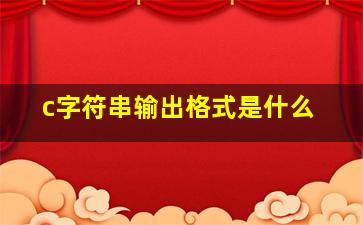 c字符串输出格式是什么